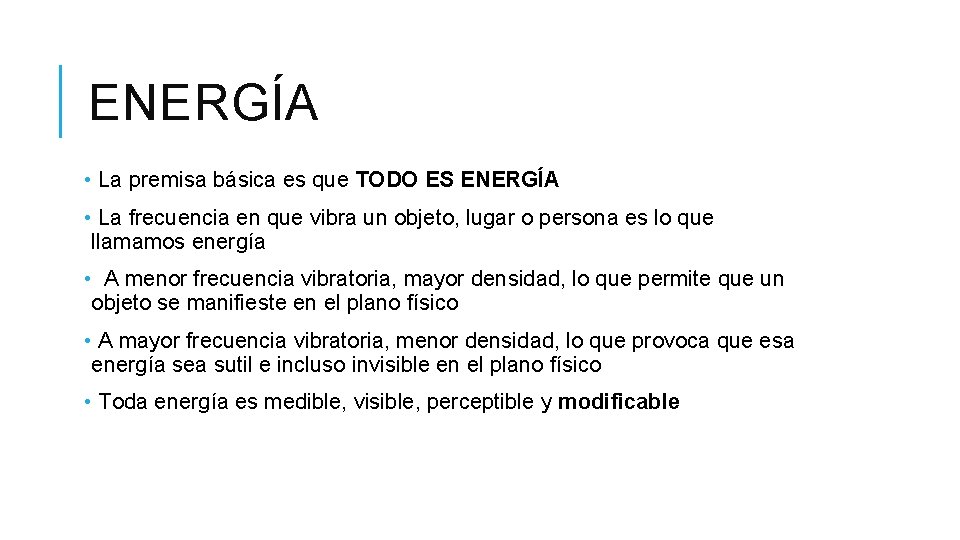 ENERGÍA

• La premisa básica es que TODO ES ENERGÍA

• La frecuencia en que vibra un objeto, lugar o persona es lo que llamamos energía

• A menor frecuencia vibratoria, mayor densidad, lo que permite que un objeto se manifieste en el plano físico

• A mayor frecuencia vibratoria, menor densidad, lo que provoca que esa energía sea sutil e incluso invisible en el plano físico

• Toda energía es medible, visible, perceptible y modificable